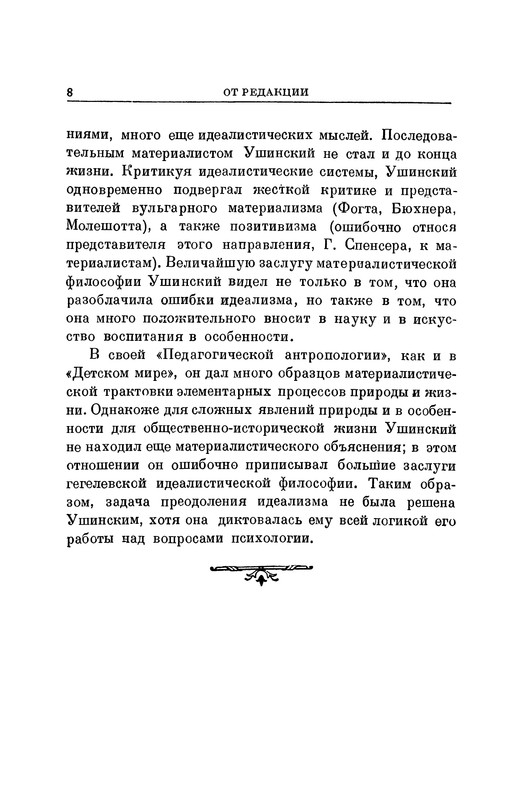 8 ОТ РЕДАКЦИИ

ниями, много еще идеалистических мыслей. Последовательным материалистом Ушинский не стал и до конца жизни. Критикуя идеалистические системы, Ушинский одновременно подвергал жесткой критике и представителей вульгарного материализма (Фогта, Бюхнера, Молешотта), а также позитивизма (ошибочно относя представителя этого направления, Г. Спенсера, к материалистам). Величайшую заслугу материалистической философии Ушинский видел не только в том, что она разоблачила ошибки идеализма, но также в том, что она много положительного вносит в науку и в искусство воспитания в особенности.

В своей «Педагогической антропологии», как и в «Детском мире», он дал много образцов материалистической трактовки элементарных процессов природы и жизни. Однакоже для сложных явлений природы и в особенности для общественно-исторической жизни Ушинский не находил еще материалистического объяснения; в этом отношении он ошибочно приписывал большие заслуги гегелевской идеалистической философии. Таким образом, задача преодоления идеализма не была решена Ушинским, хотя она диктовалась ему всей логикой его работы над вопросами психологии.